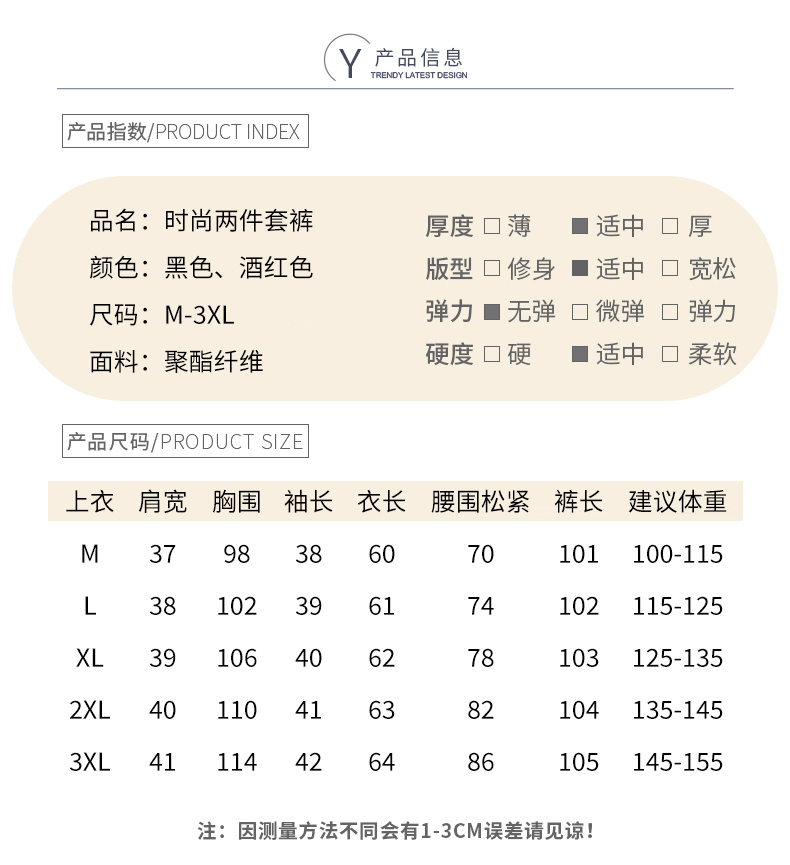 Y 产品信息
TRENDY LATEST DESIGN

产品指数/PRODUCT INDEX

品名：时尚两件套裤
颜色：黑色、酒红色
尺码：M-3XL
面料：聚酯纤维

厚度 □ 薄 ■ 适中 □ 厚
版型 □ 修身 ■ 适中 □ 宽松
弹力 ■ 无弹 □ 微弹 □ 弹力
硬度 □ 硬 ■ 适中 □ 柔软

产品尺码/PRODUCT SIZE

| 上衣 | 肩宽 | 胸围 | 袖长 | 衣长 | 腰围松紧 | 裤长 | 建议体重 |
|---|---|---|---|---|---|---|---|
| M | 37 | 98 | 38 | 60 | 70 | 101 | 100-115 |
| L | 38 | 102 | 39 | 61 | 74 | 102 | 115-125 |
| XL | 39 | 106 | 40 | 62 | 78 | 103 | 125-135 |
| 2XL | 40 | 110 | 41 | 63 | 82 | 104 | 135-145 |
| 3XL | 41 | 114 | 42 | 64 | 86 | 105 | 145-155 |

注：因测量方法不同会有1-3CM误差请见谅！